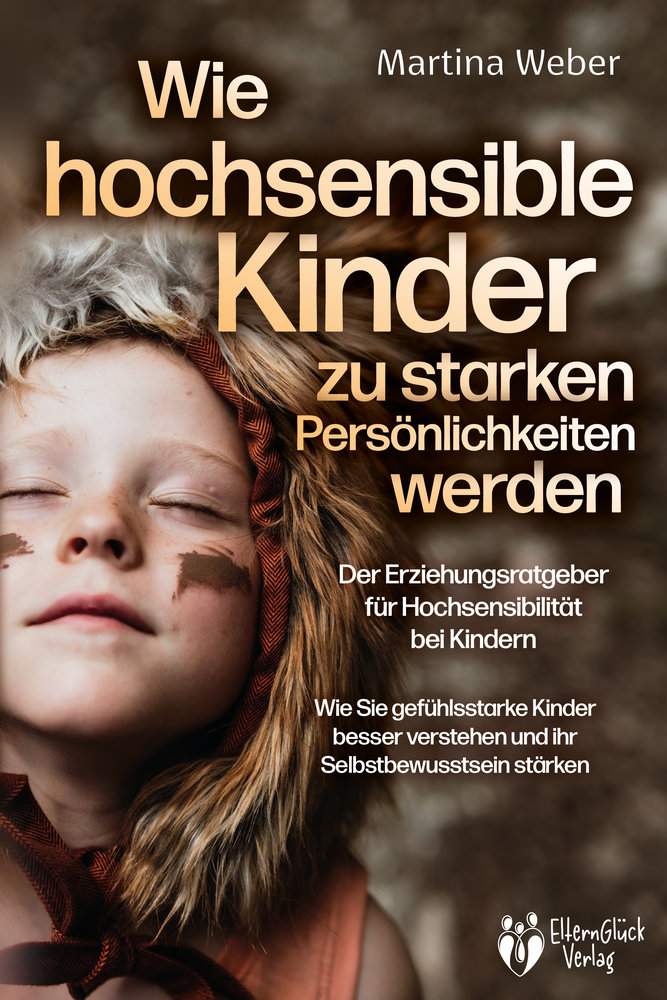 Martina Weber

Wie hochsensible Kinder zu starken Persönlichkeiten werden

Der Erziehungsratgeber für Hochsensibilität bei Kindern

Wie Sie gefühlsstarke Kinder besser verstehen und ihr Selbstbewusstsein stärken

ElternGlück Verlag